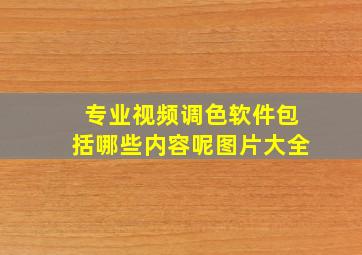 专业视频调色软件包括哪些内容呢图片大全